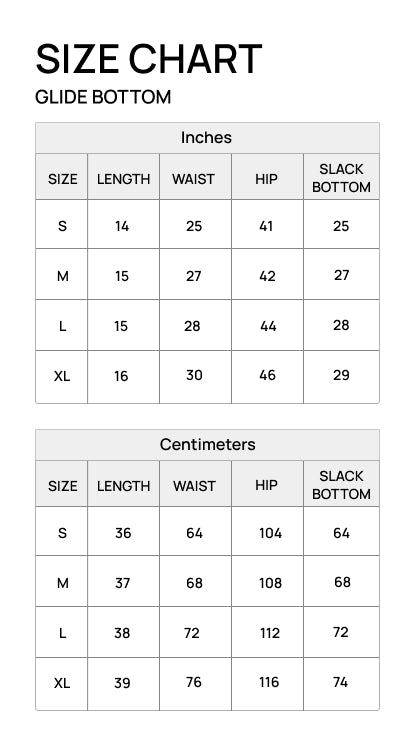 SIZE CHART

GLIDE BOTTOM

Inches

| SIZE | LENGTH | WAIST | HIP | SLACK BOTTOM |
|---|---|---|---|---|
| S | 14 | 25 | 41 | 25 |
| M | 15 | 27 | 42 | 27 |
| L | 15 | 28 | 44 | 28 |
| XL | 16 | 30 | 46 | 29 |

Centimeters

| SIZE | LENGTH | WAIST | HIP | SLACK BOTTOM |
|---|---|---|---|---|
| S | 36 | 64 | 104 | 64 |
| M | 37 | 68 | 108 | 68 |
| L | 38 | 72 | 112 | 72 |
| XL | 39 | 76 | 116 | 74 |